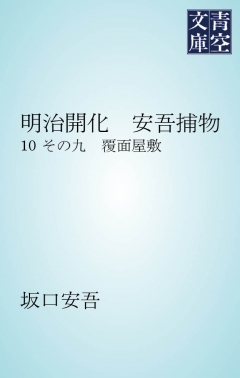 青空文庫

明治開化　安吾捕物
10 その九　覆面屋敷

坂口安吾